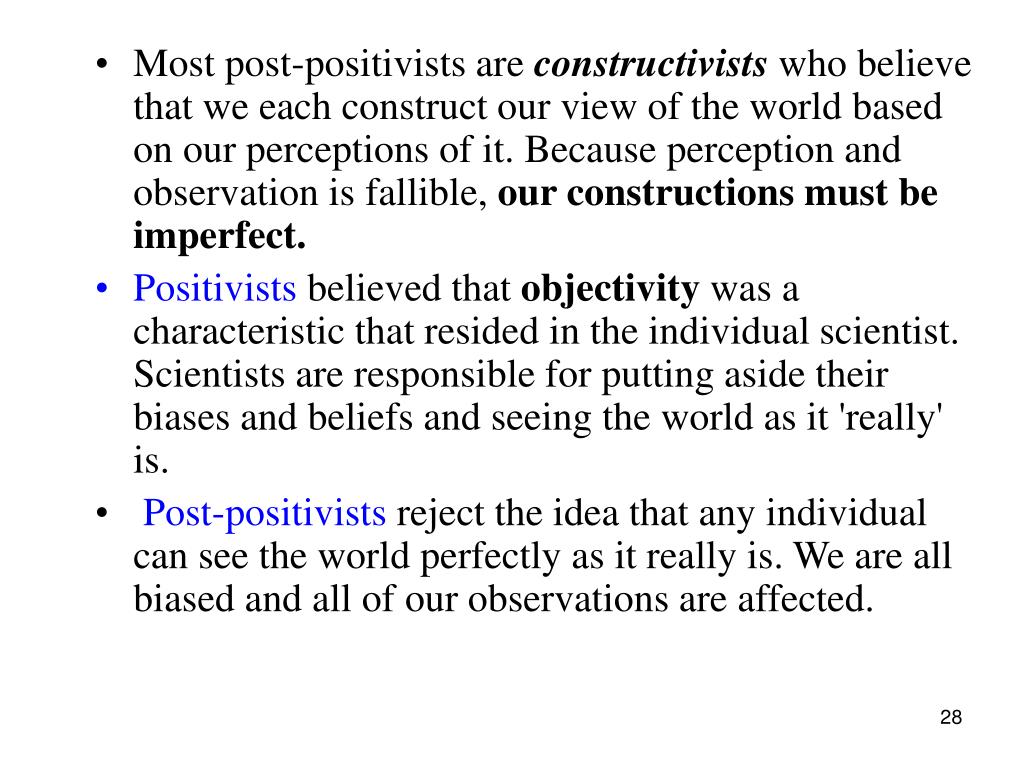 • Most post-positivists are constructivists who believe that we each construct our view of the world based on our perceptions of it. Because perception and observation is fallible, our constructions must be imperfect.

• Positivists believed that objectivity was a characteristic that resided in the individual scientist. Scientists are responsible for putting aside their biases and beliefs and seeing the world as it 'really' is.

• Post-positivists reject the idea that any individual can see the world perfectly as it really is. We are all biased and all of our observations are affected.

28